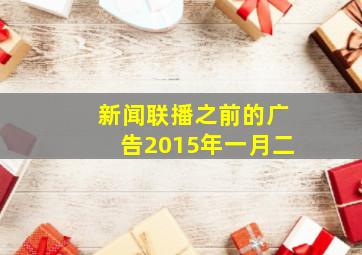 新闻联播之前的广告2015年一月二